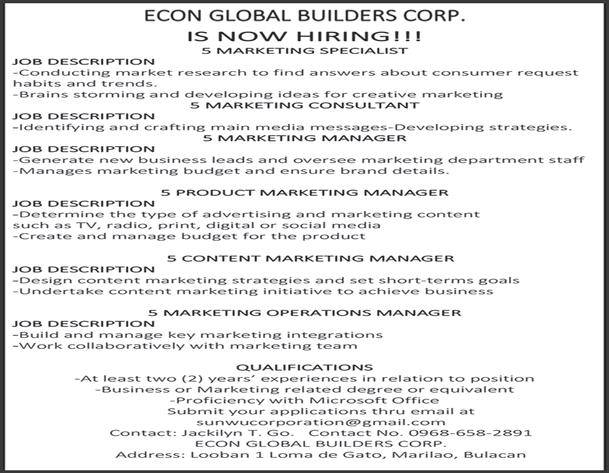 ECON GLOBAL BUILDERS CORP.
IS NOW HIRING!!!
5 MARKETING SPECIALIST
JOB DESCRIPTION
-Conducting market research to find answers about consumer request habits and trends.
-Brains storming and developing ideas for creative marketing
5 MARKETING CONSULTANT
JOB DESCRIPTION
-Identifying and crafting main media messages-Developing strategies.
5 MARKETING MANAGER
JOB DESCRIPTION
-Generate new business leads and oversee marketing department staff
-Manages marketing budget and ensure brand details.

5 PRODUCT MARKETING MANAGER
JOB DESCRIPTION
-Determine the type of advertising and marketing content such as TV, radio, print, digital or social media
-Create and manage budget for the product

5 CONTENT MARKETING MANAGER
JOB DESCRIPTION
-Design content marketing strategies and set short-terms goals
-Undertake content marketing initiative to achieve business

5 MARKETING OPERATIONS MANAGER
JOB DESCRIPTION
-Build and manage key marketing integrations
-Work collaboratively with marketing team

QUALIFICATIONS
-At least two (2) years' experiences in relation to position
-Business or Marketing related degree or equivalent
-Proficiency with Microsoft Office
Submit your applications thru email at
sunwucorporation@gmail.com
Contact: Jackilyn T. Go. Contact No. 0968-658-2891
ECON GLOBAL BUILDERS CORP.
Address: Looban 1 Loma de Gato, Marilao, Bulacan